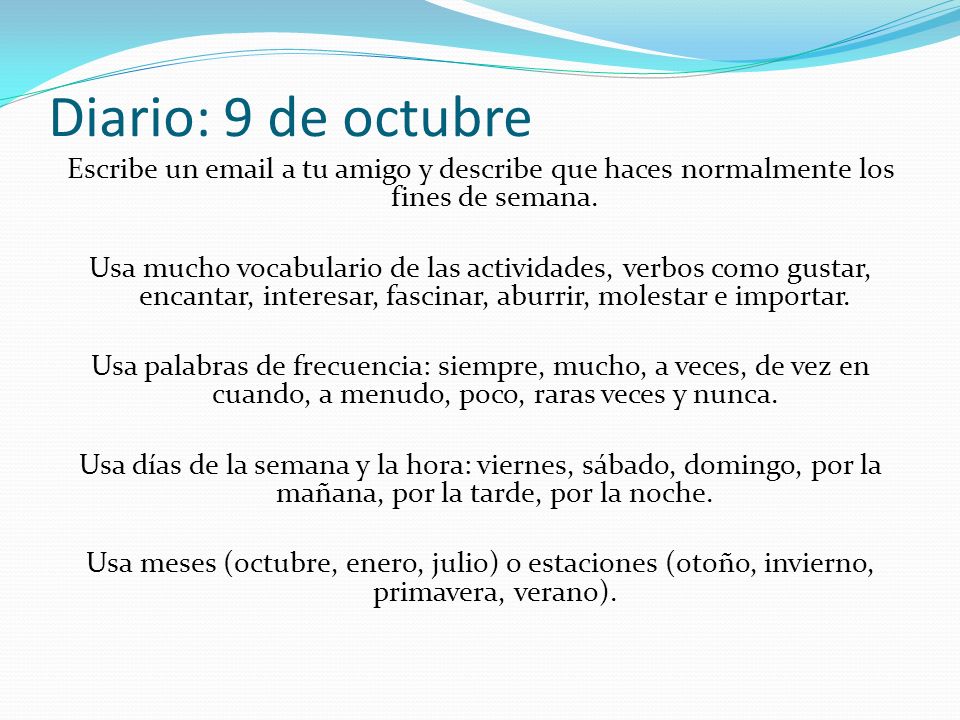 Diario: 9 de octubre

Escribe un email a tu amigo y describe que haces normalmente los fines de semana.

Usa mucho vocabulario de las actividades, verbos como gustar, encantar, interesar, fascinar, aburrir, molestar e importar.

Usa palabras de frecuencia: siempre, mucho, a veces, de vez en cuando, a menudo, poco, raras veces y nunca.

Usa días de la semana y la hora: viernes, sábado, domingo, por la mañana, por la tarde, por la noche.

Usa meses (octubre, enero, julio) o estaciones (otoño, invierno, primavera, verano).